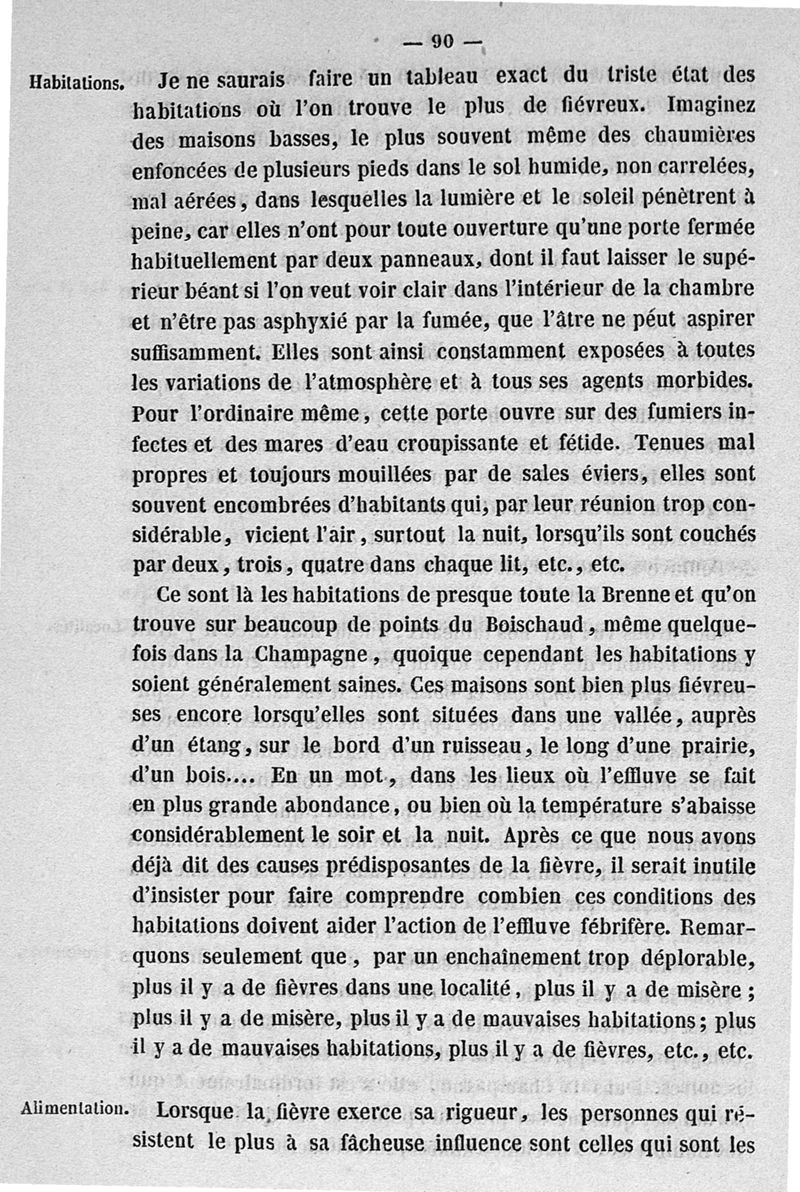 — 90 —

Habitations. Je ne saurais faire un tableau exact du triste état des habitations où l'on trouve le plus de fiévreux. Imaginez des maisons basses, le plus souvent même des chaumières enfoncées de plusieurs pieds dans le sol humide, non carrelées, mal aérées, dans lesquelles la lumière et le soleil pénètrent à peine, car elles n'ont pour toute ouverture qu'une porte fermée habituellement par deux panneaux, dont il faut laisser le supérieur béant si l'on veut voir clair dans l'intérieur de la chambre et n'être pas asphyxié par la fumée, que l'âtre ne péut aspirer suffisamment. Elles sont ainsi constamment exposées à toutes les variations de l'atmosphère et à tous ses agents morbides. Pour l'ordinaire même, cette porte ouvre sur des fumiers infectes et des mares d'eau croupissante et fétide. Tenues mal propres et toujours mouillées par de sales éviers, elles sont souvent encombrées d'habitants qui, par leur réunion trop considérable, vicient l'air, surtout la nuit, lorsqu'ils sont couchés par deux, trois, quatre dans chaque lit, etc., etc.

Ce sont là les habitations de presque toute la Brenne et qu'on trouve sur beaucoup de points du Boischaud, même quelquefois dans la Champagne, quoique cependant les habitations y soient généralement saines. Ces maisons sont bien plus fiévreuses encore lorsqu'elles sont situées dans une vallée, auprès d'un étang, sur le bord d'un ruisseau, le long d'une prairie, d'un bois.... En un mot, dans les lieux où l'effluve se fait en plus grande abondance, ou bien où la température s'abaisse considérablement le soir et la nuit. Après ce que nous avons déjà dit des causes prédisposantes de la fièvre, il serait inutile d'insister pour faire comprendre combien ces conditions des habitations doivent aider l'action de l'effluve fébrifère. Remarquons seulement que, par un enchaînement trop déplorable, plus il y a de fièvres dans une localité, plus il y a de misère; plus il y a de misère, plus il y a de mauvaises habitations; plus il y a de mauvaises habitations, plus il y a de fièvres, etc., etc.

Alimentation. Lorsque la fièvre exerce sa rigueur, les personnes qui résistent le plus à sa fâcheuse influence sont celles qui sont les